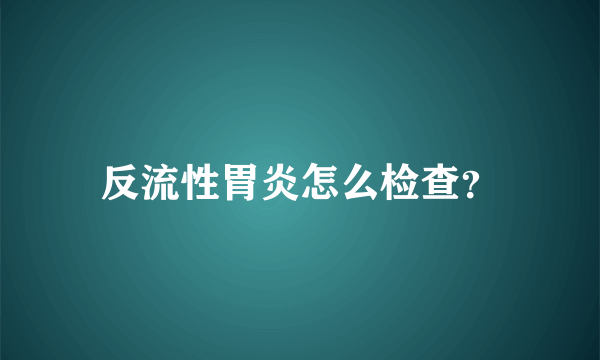 反流性胃炎怎么检查?